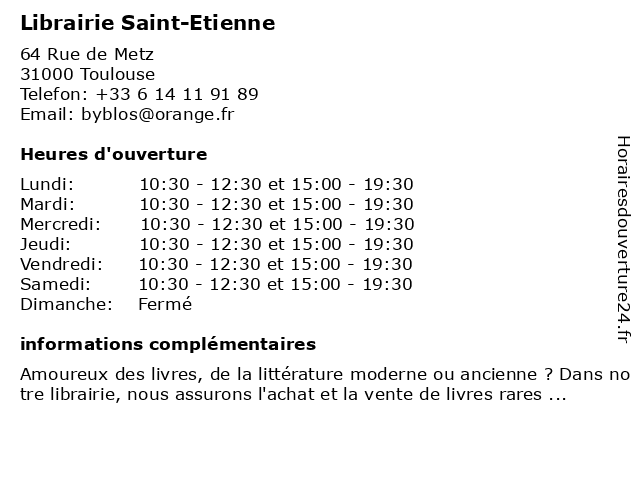 Librairie Saint-Etienne

64 Rue de Metz
31000 Toulouse
Telefon: +33 6 14 11 91 89
Email: byblos@orange.fr

Heures d'ouverture

| | |
|---|---|
| Lundi: | 10:30 - 12:30 et 15:00 - 19:30 |
| Mardi: | 10:30 - 12:30 et 15:00 - 19:30 |
| Mercredi: | 10:30 - 12:30 et 15:00 - 19:30 |
| Jeudi: | 10:30 - 12:30 et 15:00 - 19:30 |
| Vendredi: | 10:30 - 12:30 et 15:00 - 19:30 |
| Samedi: | 10:30 - 12:30 et 15:00 - 19:30 |
| Dimanche: | Fermé |

informations complémentaires

Amoureux des livres, de la littérature moderne ou ancienne ? Dans notre librairie, nous assurons l'achat et la vente de livres rares ...

Horairesdouverture24.fr